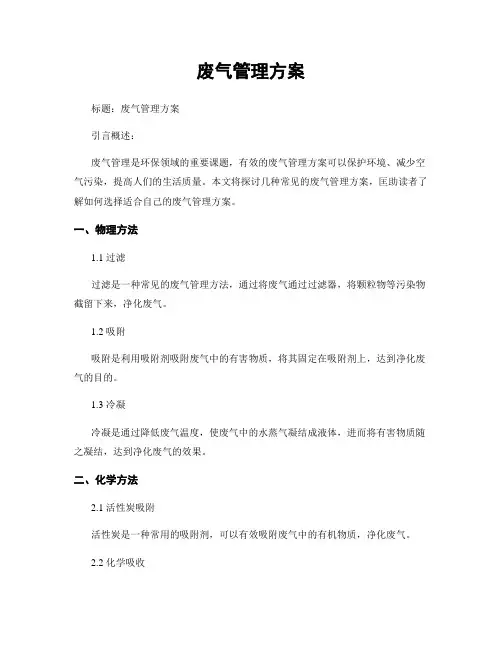 废气管理方案

标题：废气管理方案

引言概述：

废气管理是环保领域的重要课题，有效的废气管理方案可以保护环境、减少空气污染，提高人们的生活质量。本文将探讨几种常见的废气管理方案，匡助读者了解如何选择适合自己的废气管理方案。

一、物理方法

1.1 过滤

过滤是一种常见的废气管理方法，通过将废气通过过滤器，将颗粒物等污染物截留下来，净化废气。

1.2 吸附

吸附是利用吸附剂吸附废气中的有害物质，将其固定在吸附剂上，达到净化废气的目的。

1.3 冷凝

冷凝是通过降低废气温度，使废气中的水蒸气凝结成液体，进而将有害物质随之凝结，达到净化废气的效果。

二、化学方法

2.1 活性炭吸附

活性炭是一种常用的吸附剂，可以有效吸附废气中的有机物质，净化废气。

2.2 化学吸收